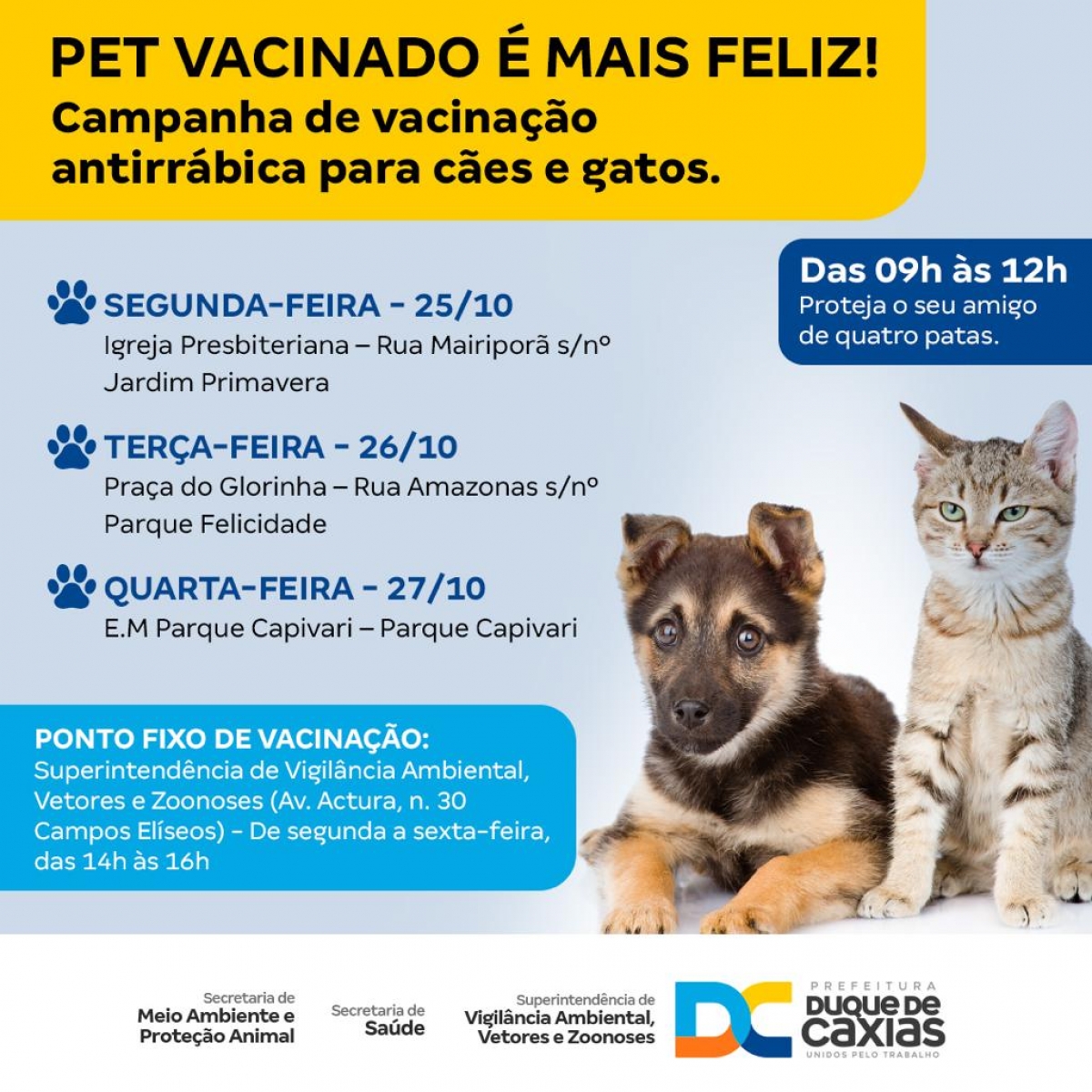 PET VACINADO É MAIS FELIZ!
Campanha de vacinação antirrábica para cães e gatos.

Das 09h às 12h
Proteja o seu amigo de quatro patas.

SEGUNDA-FEIRA - 25/10
Igreja Presbiteriana – Rua Mairiporã s/nº
Jardim Primavera

TERÇA-FEIRA - 26/10
Praça do Glorinha – Rua Amazonas s/nº
Parque Felicidade

QUARTA-FEIRA - 27/10
E.M Parque Capivari – Parque Capivari

PONTO FIXO DE VACINAÇÃO:
Superintendência de Vigilância Ambiental, Vetores e Zoonoses (Av. Actura, n. 30 Campos Elíseos) - De segunda a sexta-feira, das 14h às 16h

Secretaria de
Meio Ambiente e
Proteção Animal

Secretaria de
Saúde

Superintendência de
Vigilância Ambiental,
Vetores e Zoonoses

DC
PREFEITURA
DUQUE DE
CAXIAS
UNIDOS PELO TRABALHO